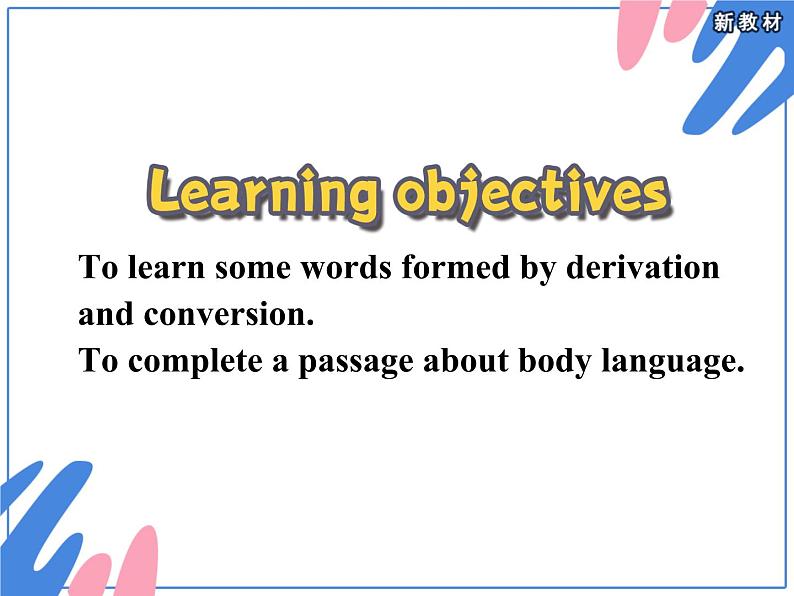 新教材

Learning objectives

To learn some words formed by derivation and conversion.
To complete a passage about body language.